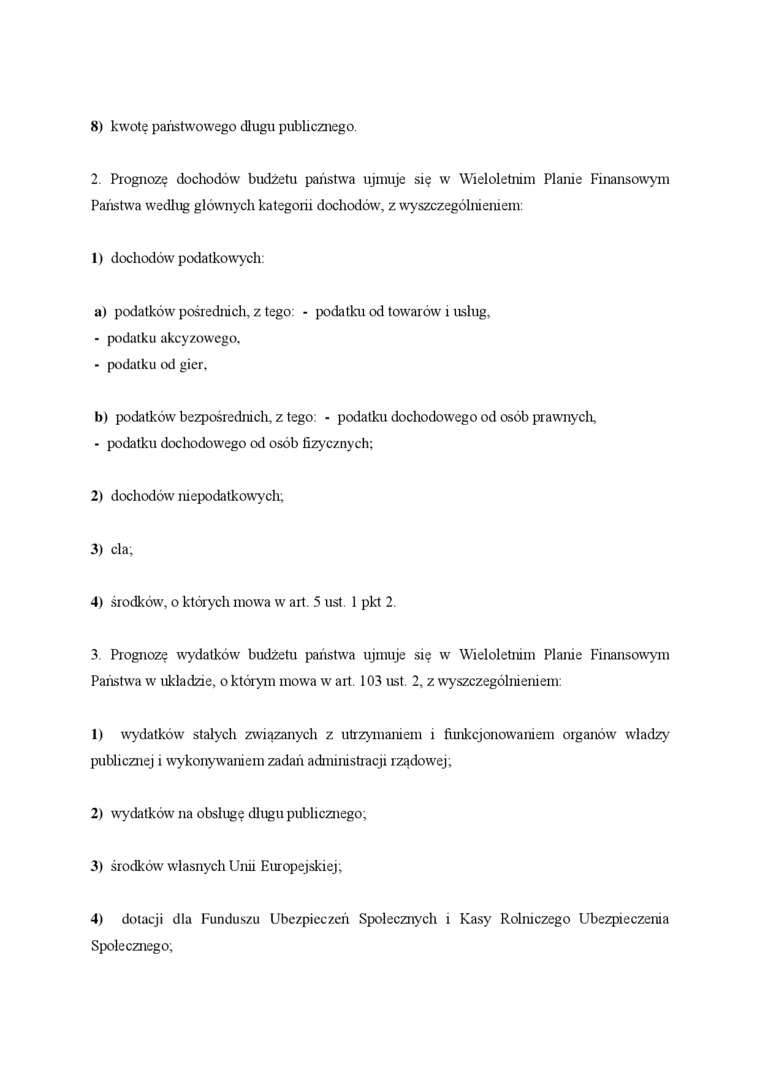 8) kwotę państwowego długu publicznego.

2. Prognozę dochodów budżetu państwa ujmuje się w Wieloletnim Planie Finansowym Państwa według głównych kategorii dochodów, z wyszczególnieniem:

1) dochodów podatkowych:

a) podatków pośrednich, z tego: - podatku od towarów i usług,
- podatku akcyzowego,
- podatku od gier,

b) podatków bezpośrednich, z tego: - podatku dochodowego od osób prawnych,
- podatku dochodowego od osób fizycznych;

2) dochodów niepodatkowych;

3) cła;

4) środków, o których mowa w art. 5 ust. 1 pkt 2.

3. Prognozę wydatków budżetu państwa ujmuje się w Wieloletnim Planie Finansowym Państwa w układzie, o którym mowa w art. 103 ust. 2, z wyszczególnieniem:

1) wydatków stałych związanych z utrzymaniem i funkcjonowaniem organów władzy publicznej i wykonywaniem zadań administracji rządowej;

2) wydatków na obsługę długu publicznego;

3) środków własnych Unii Europejskiej;

4) dotacji dla Funduszu Ubezpieczeń Społecznych i Kasy Rolniczego Ubezpieczenia Społecznego;